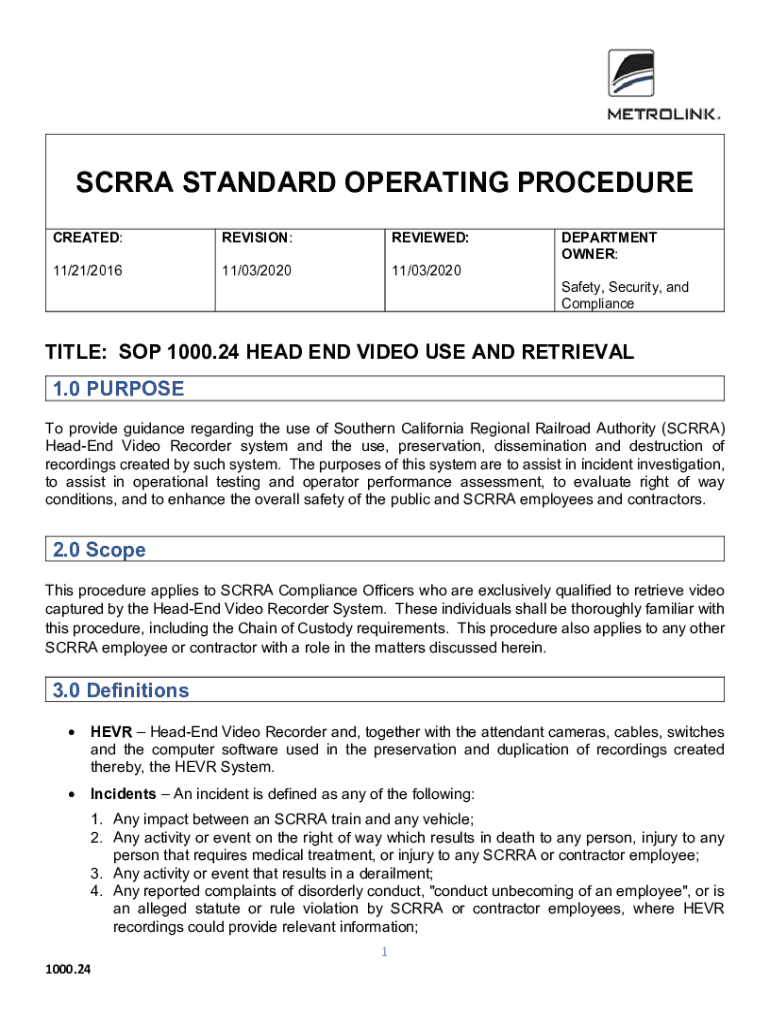 METROLINK.

SCRRA STANDARD OPERATING PROCEDURE

| CREATED: | REVISION: | REVIEWED: | DEPARTMENT OWNER: |
|---|---|---|---|
| 11/21/2016 | 11/03/2020 | 11/03/2020 | Safety, Security, and Compliance |

TITLE: SOP 1000.24 HEAD END VIDEO USE AND RETRIEVAL

1.0 PURPOSE

To provide guidance regarding the use of Southern California Regional Railroad Authority (SCRRA) Head-End Video Recorder system and the use, preservation, dissemination and destruction of recordings created by such system. The purposes of this system are to assist in incident investigation, to assist in operational testing and operator performance assessment, to evaluate right of way conditions, and to enhance the overall safety of the public and SCRRA employees and contractors.

2.0 Scope

This procedure applies to SCRRA Compliance Officers who are exclusively qualified to retrieve video captured by the Head-End Video Recorder System. These individuals shall be thoroughly familiar with this procedure, including the Chain of Custody requirements. This procedure also applies to any other SCRRA employee or contractor with a role in the matters discussed herein.

3.0 Definitions

• HEVR – Head-End Video Recorder and, together with the attendant cameras, cables, switches and the computer software used in the preservation and duplication of recordings created thereby, the HEVR System.

• Incidents – An incident is defined as any of the following:
1. Any impact between an SCRRA train and any vehicle;
2. Any activity or event on the right of way which results in death to any person, injury to any person that requires medical treatment, or injury to any SCRRA or contractor employee;
3. Any activity or event that results in a derailment;
4. Any reported complaints of disorderly conduct, "conduct unbecoming of an employee", or is an alleged statute or rule violation by SCRRA or contractor employees, where HEVR recordings could provide relevant information;

1

1000.24